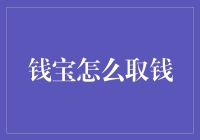 钱宝怎么取钱